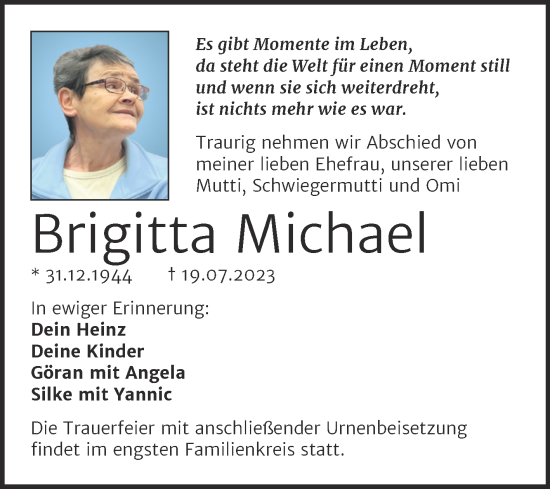 Es gibt Momente im Leben,
da steht die Welt für einen Moment still
und wenn sie sich weiterdreht,
ist nichts mehr wie es war.

Traurig nehmen wir Abschied von meiner lieben Ehefrau, unserer lieben Mutti, Schwiegermutti und Omi

Brigitta Michael

* 31.12.1944 † 19.07.2023

In ewiger Erinnerung:
Dein Heinz
Deine Kinder
Göran mit Angela
Silke mit Yannic

Die Trauerfeier mit anschließender Urnenbeisetzung findet im engsten Familienkreis statt.